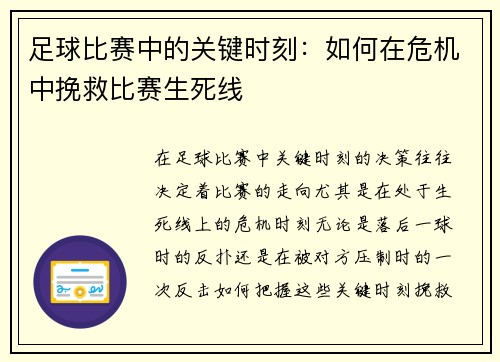 足球比赛中的关键时刻：如何在危机中挽救比赛生死线

在足球比赛中关键时刻的决策往往决定着比赛的走向尤其是在处于生死线上的危机时刻无论是落后一球时的反扑还是在被对方压制时的一次反击如何把握这些关键时刻挽救